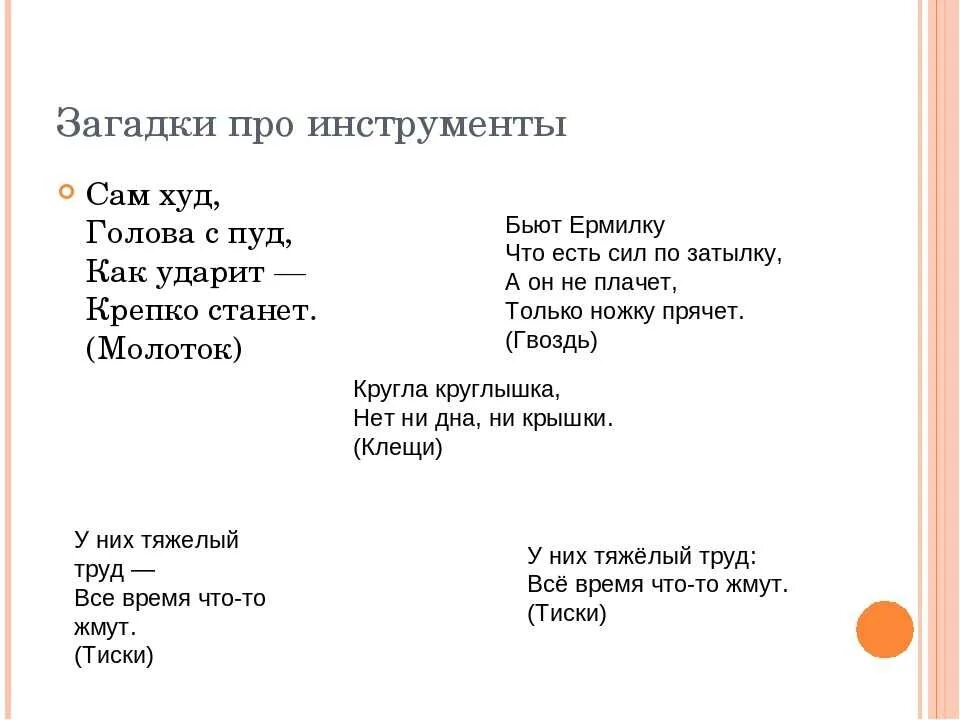 Загадки про инструменты

Сам худ,
Голова с пуд,
Как ударит —
Крепко станет.
(Молоток)

Бьют Ермилку
Что есть сил по затылку,
А он не плачет,
Только ножку прячет.
(Гвоздь)

Кругла круглышка,
Нет ни дна, ни крышки.
(Клещи)

У них тяжелый
труд —
Все время что-то
жмут.
(Тиски)

У них тяжёлый труд:
Всё время что-то жмут.
(Тиски)